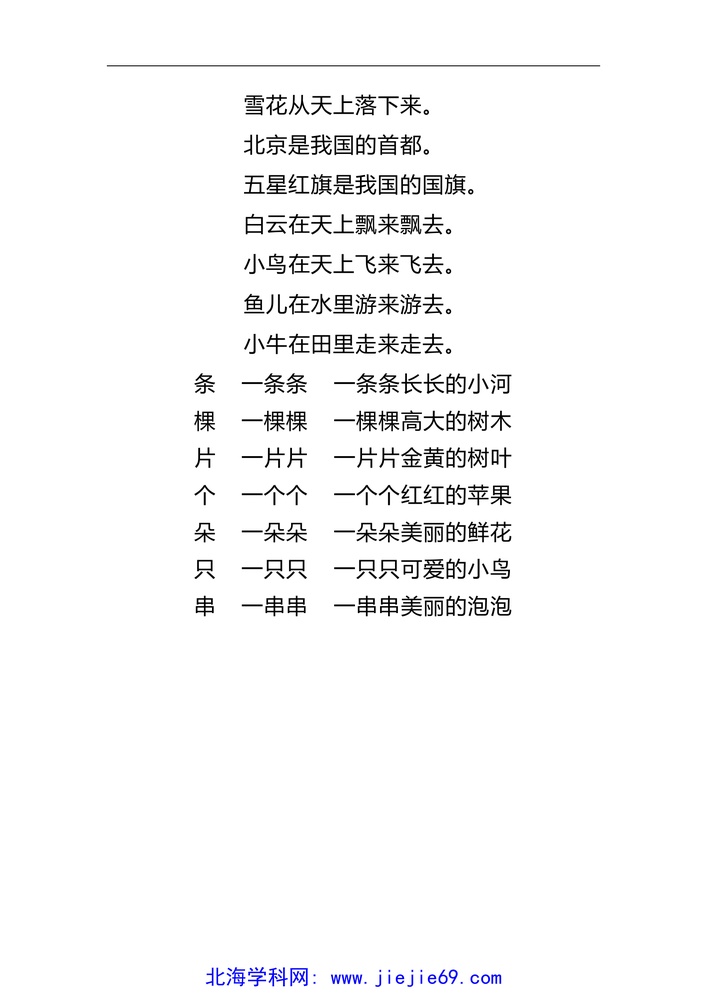 雪花从天上落下来。

北京是我国的首都。

五星红旗是我国的国旗。

白云在天上飘来飘去。

小鸟在天上飞来飞去。

鱼儿在水里游来游去。

小牛在田里走来走去。

条　一条条　一条条长长的小河

棵　一棵棵　一棵棵高大的树木

片　一片片　一片片金黄的树叶

个　一个个　一个个红红的苹果

朵　一朵朵　一朵朵美丽的鲜花

只　一只只　一只只可爱的小鸟

串　一串串　一串串美丽的泡泡

北海学科网: www.jiejie69.com